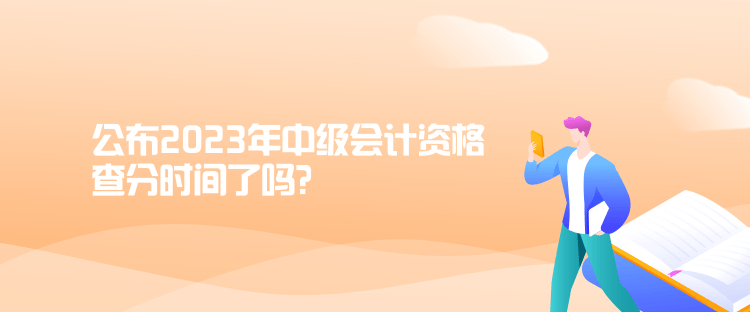 公布2023年中级会计资格查分时间了吗?